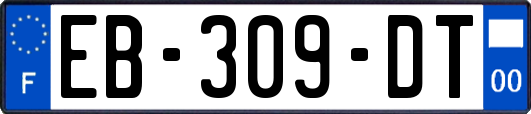 F
EB-309-DT
00